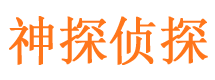 神探侦探